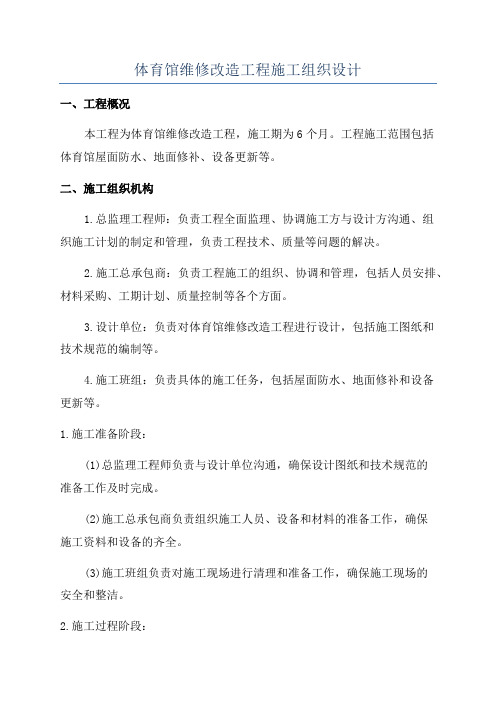 体育馆维修改造工程施工组织设计

一、工程概况

本工程为体育馆维修改造工程，施工期为6个月。工程施工范围包括体育馆屋面防水、地面修补、设备更新等。

二、施工组织机构

1.总监理工程师：负责工程全面监理、协调施工方与设计方沟通、组织施工计划的制定和管理，负责工程技术、质量等问题的解决。

2.施工总承包商：负责工程施工的组织、协调和管理，包括人员安排、材料采购、工期计划、质量控制等各个方面。

3.设计单位：负责对体育馆维修改造工程进行设计，包括施工图纸和技术规范的编制等。

4.施工班组：负责具体的施工任务，包括屋面防水、地面修补和设备更新等。

1.施工准备阶段：

(1)总监理工程师负责与设计单位沟通，确保设计图纸和技术规范的准备工作及时完成。

(2)施工总承包商负责组织施工人员、设备和材料的准备工作，确保施工资料和设备的齐全。

(3)施工班组负责对施工现场进行清理和准备工作，确保施工现场的安全和整洁。

2.施工过程阶段：